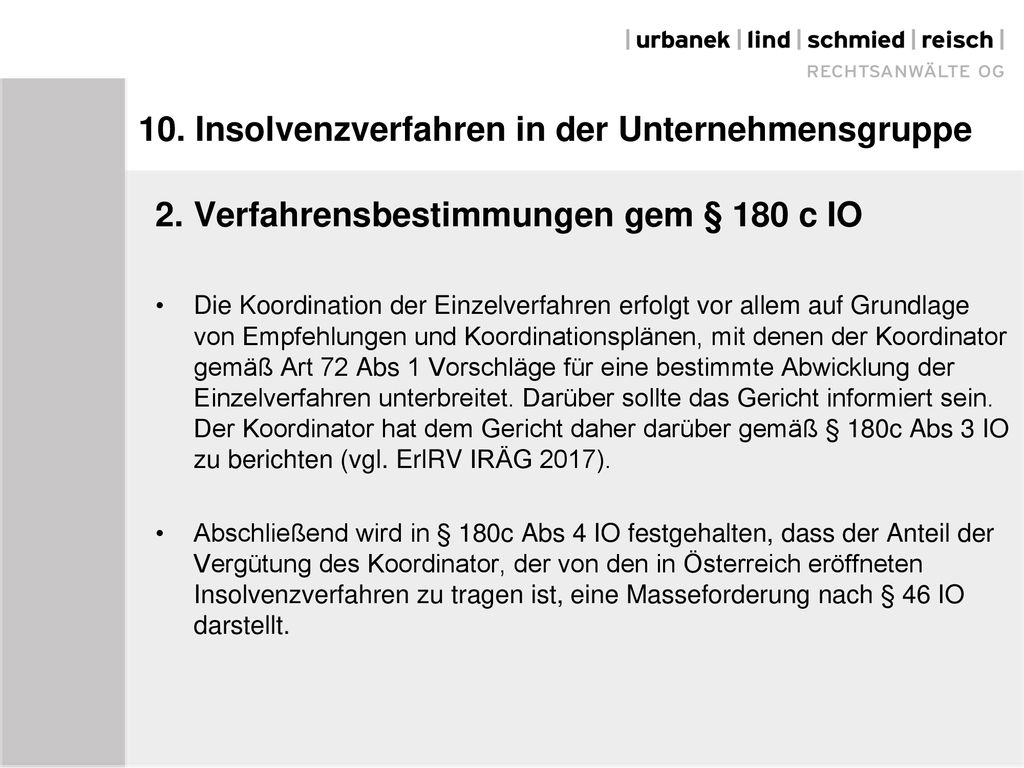 | urbanek | lind | schmied | reisch |
RECHTSANWÄLTE OG

10. Insolvenzverfahren in der Unternehmensgruppe

2. Verfahrensbestimmungen gem § 180 c IO

• Die Koordination der Einzelverfahren erfolgt vor allem auf Grundlage von Empfehlungen und Koordinationsplänen, mit denen der Koordinator gemäß Art 72 Abs 1 Vorschläge für eine bestimmte Abwicklung der Einzelverfahren unterbreitet. Darüber sollte das Gericht informiert sein. Der Koordinator hat dem Gericht daher darüber gemäß § 180c Abs 3 IO zu berichten (vgl. ErlRV IRÄG 2017).

• Abschließend wird in § 180c Abs 4 IO festgehalten, dass der Anteil der Vergütung des Koordinator, der von den in Österreich eröffneten Insolvenzverfahren zu tragen ist, eine Masseforderung nach § 46 IO darstellt.